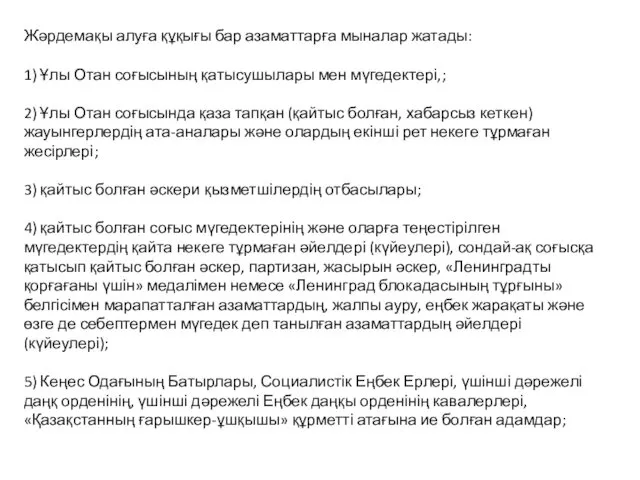 Жәрдемақы алуға құқығы бар азаматтарға мыналар жатады:

1) Ұлы Отан соғысының қатысушылары мен мүгедектері,;

2) Ұлы Отан соғысында қаза тапқан (қайтыс болған, хабарсыз кеткен) жауынгерлердің ата-аналары және олардың екінші рет некеге тұрмаған жесірлері;

3) қайтыс болған әскери қызметшілердің отбасылары;

4) қайтыс болған соғыс мүгедектерінің және оларға теңестірілген мүгедектердің қайта некеге тұрмаған әйелдері (күйеулері), сондай-ақ соғысқа қатысып қайтыс болған әскер, партизан, жасырын әскер, «Ленинградты қорғағаны үшін» медалімен немесе «Ленинград блокадасының тұрғыны» белгісімен марапатталған азаматтардың, жалпы ауру, еңбек жарақаты және өзге де себептермен мүгедек деп танылған азаматтардың әйелдері (күйеулері);

5) Кеңес Одағының Батырлары, Социалистік Еңбек Ерлері, үшінші дәрежелі даңқ орденінің, үшінші дәрежелі Еңбек даңқы орденінің кавалерлері, «Қазақстанның ғарышкер-ұшқышы» құрметті атағына ие болған адамдар;